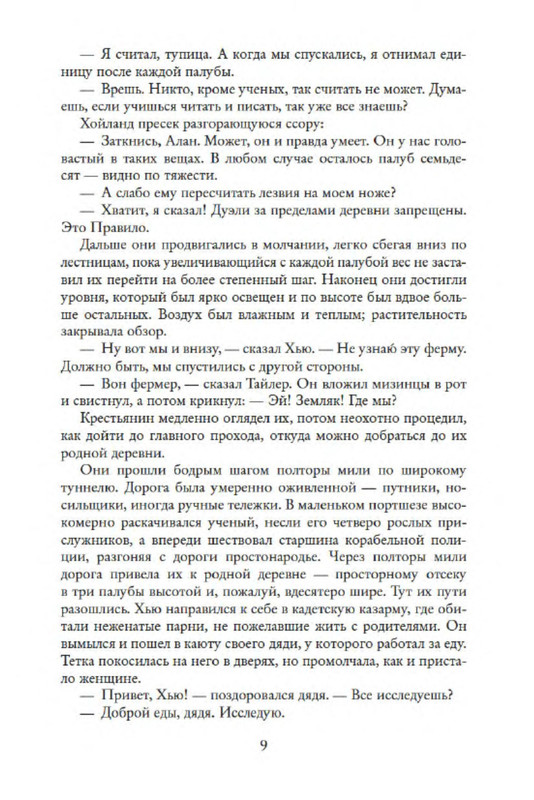 — Я считал, тупица. А когда мы спускались, я отнимал единицу после каждой палубы.

— Врешь. Никто, кроме ученых, так считать не может. Думаешь, если учишься читать и писать, так уже все знаешь?

Хойланд пресек разгорающуюся ссору:

— Заткнись, Алан. Может, он и правда умеет. Он у нас головастый в таких вещах. В любом случае осталось палуб семьдесят — видно по тяжести.

— А слабо ему пересчитать лезвия на моем ноже?

— Хватит, я сказал! Дуэли за пределами деревни запрещены. Это Правило.

Дальше они продвигались в молчании, легко сбегая вниз по лестницам, пока увеличивающийся с каждой палубой вес не заставил их перейти на более степенный шаг. Наконец они достигли уровня, который был ярко освещен и по высоте был вдвое больше остальных. Воздух был влажным и теплым; растительность закрывала обзор.

— Ну вот мы и внизу, — сказал Хью. — Не узнаю эту ферму. Должно быть, мы спустились с другой стороны.

— Вон фермер, — сказал Тайлер. Он вложил мизинцы в рот и свистнул, а потом крикнул: — Эй! Земляк! Где мы?

Крестьянин медленно оглядел их, потом неохотно процедил, как дойти до главного прохода, откуда можно добраться до их родной деревни.

Они прошли бодрым шагом полторы мили по широкому туннелю. Дорога была умеренно оживленной — путники, носильщики, иногда ручные тележки. В маленьком портшезе высокомерно раскачивался ученый, несли его четверо рослых прислужников, а впереди шествовал старшина корабельной полиции, разгоняя с дороги простонародье. Через полторы мили дорога привела их к родной деревне — просторному отсеку в три палубы высотой и, пожалуй, вдесятеро шире. Тут их пути разошлись. Хью направился к себе в кадетскую казарму, где обитали неженатые парни, не пожелавшие жить с родителями. Он вымылся и пошел в каюту своего дяди, у которого работал за еду. Тетка покосилась на него в дверях, но промолчала, как и пристало женщине.

— Привет, Хью! — поздоровался дядя. — Все исследуешь?

— Доброй еды, дядя. Исследую.

9